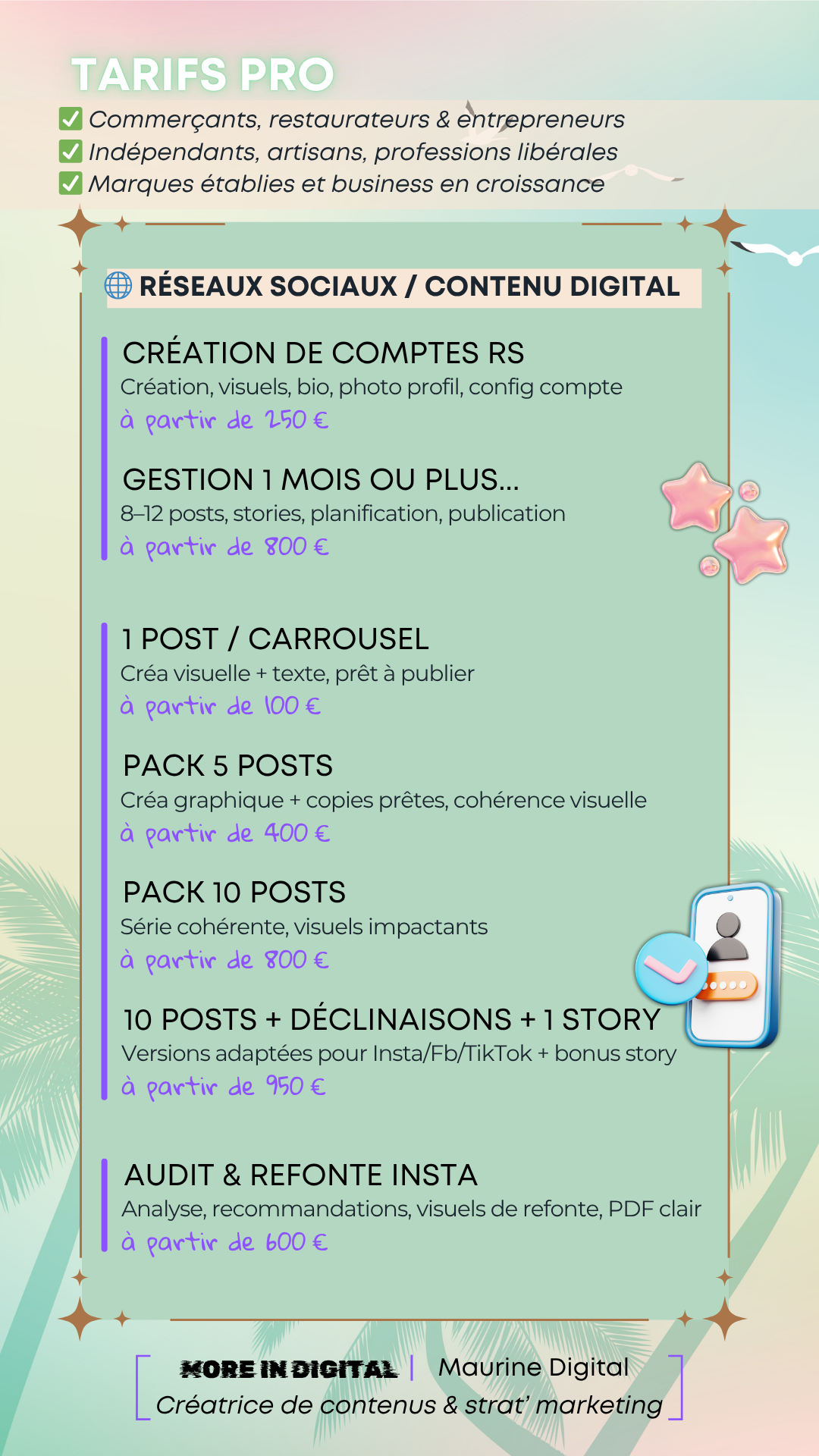 TARIFS PRO
✅ Commerçants, restaurateurs & entrepreneurs
✅ Indépendants, artisans, professions libérales
✅ Marques établies et business en croissance

🌐 RÉSEAUX SOCIAUX / CONTENU DIGITAL

CRÉATION DE COMPTES RS
Création, visuels, bio, photo profil, config compte
à partir de 250 €

GESTION 1 MOIS OU PLUS...
8–12 posts, stories, planification, publication
à partir de 800 €

1 POST / CARROUSEL
Créa visuelle + texte, prêt à publier
à partir de 100 €

PACK 5 POSTS
Créa graphique + copies prêtes, cohérence visuelle
à partir de 400 €

PACK 10 POSTS
Série cohérente, visuels impactants
à partir de 800 €

10 POSTS + DÉCLINAISONS + 1 STORY
Versions adaptées pour Insta/Fb/TikTok + bonus story
à partir de 950 €

AUDIT & REFONTE INSTA
Analyse, recommandations, visuels de refonte, PDF clair
à partir de 600 €

MORE IN DIGITAL | Maurine Digital
Créatrice de contenus & strat' marketing